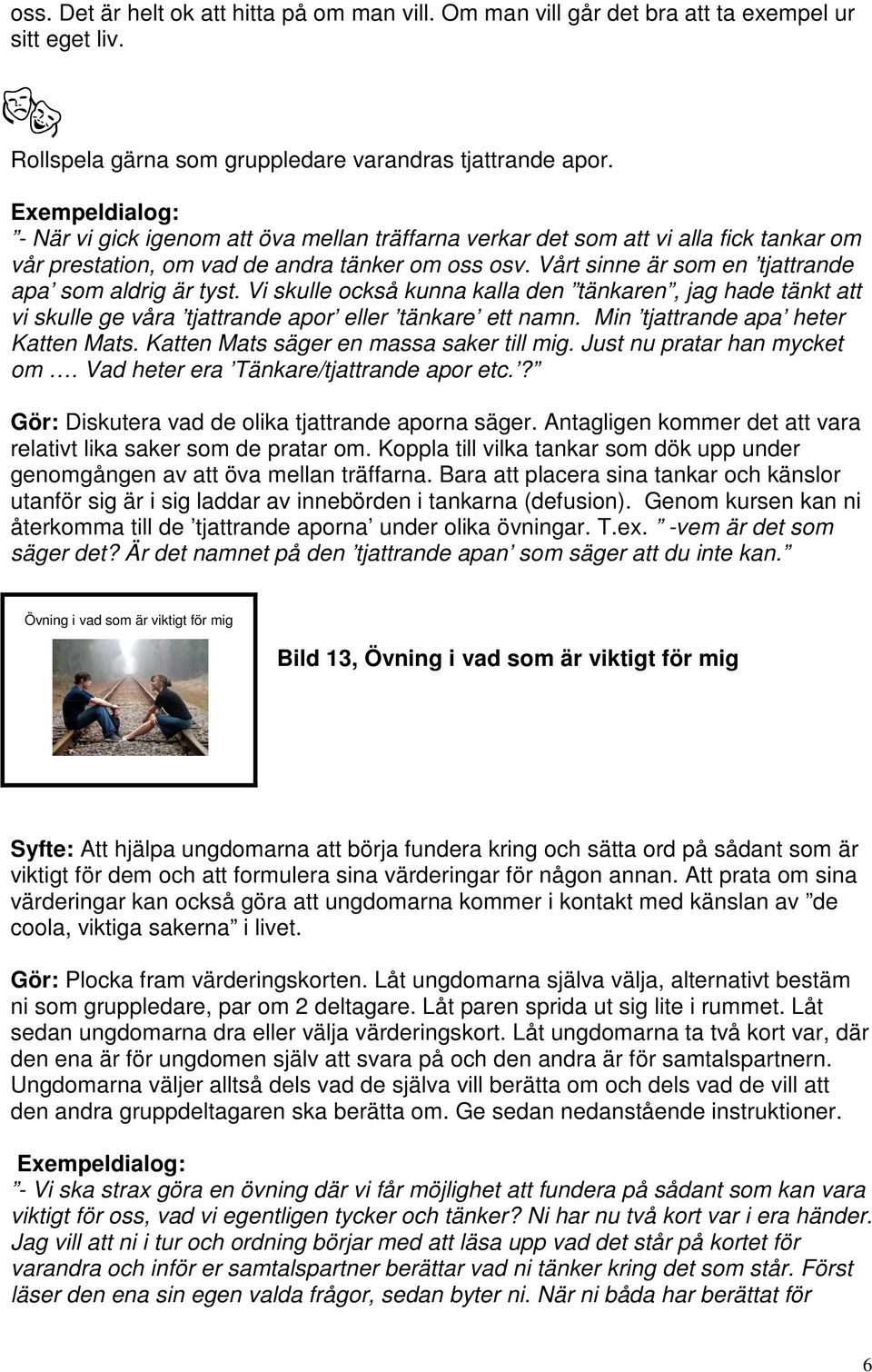 oss. Det är helt ok att hitta på om man vill. Om man vill går det bra att ta exempel ur sitt eget liv.

Rollspela gärna som gruppledare varandras tjattrande apor.

Exempeldialog:
”- När vi gick igenom att öva mellan träffarna verkar det som att vi alla fick tankar om vår prestation, om vad de andra tänker om oss osv. Vårt sinne är som en ’tjattrande apa’ som aldrig är tyst. Vi skulle också kunna kalla den ”tänkaren”, jag hade tänkt att vi skulle ge våra ’tjattrande apor’ eller ’tänkare’ ett namn. Min ’tjattrande apa’ heter Katten Mats. Katten Mats säger en massa saker till mig. Just nu pratar han mycket om …. Vad heter era ’Tänkare/tjattrande apor etc.’?”

Gör: Diskutera vad de olika tjattrande aporna säger. Antagligen kommer det att vara relativt lika saker som de pratar om. Koppla till vilka tankar som dök upp under genomgången av att öva mellan träffarna. Bara att placera sina tankar och känslor utanför sig är i sig laddar av innebörden i tankarna (defusion). Genom kursen kan ni återkomma till de ’tjattrande aporna’ under olika övningar. T.ex. ” -vem är det som säger det? Är det namnet på den ’tjattrande apan’ som säger att du inte kan.”

Övning i vad som är viktigt för mig

Bild 13, Övning i vad som är viktigt för mig

Syfte: Att hjälpa ungdomarna att börja fundera kring och sätta ord på sådant som är viktigt för dem och att formulera sina värderingar för någon annan. Att prata om sina värderingar kan också göra att ungdomarna kommer i kontakt med känslan av ”de coola, viktiga sakerna” i livet.

Gör: Plocka fram värderingskorten. Låt ungdomarna själva välja, alternativt bestäm ni som gruppledare, par om 2 deltagare. Låt paren sprida ut sig lite i rummet. Låt sedan ungdomarna dra eller välja värderingskort. Låt ungdomarna ta två kort var, där den ena är för ungdomen själv att svara på och den andra är för samtalspartnern. Ungdomarna väljer alltså dels vad de själva vill berätta om och dels vad de vill att den andra gruppdeltagaren ska berätta om. Ge sedan nedanstående instruktioner.

Exempeldialog:
”- Vi ska strax göra en övning där vi får möjlighet att fundera på sådant som kan vara viktigt för oss, vad vi egentligen tycker och tänker? Ni har nu två kort var i era händer. Jag vill att ni i tur och ordning börjar med att läsa upp vad det står på kortet för varandra och inför er samtalspartner berättar vad ni tänker kring det som står. Först läser den ena sin egen valda frågor, sedan byter ni. När ni båda har berättat för

6